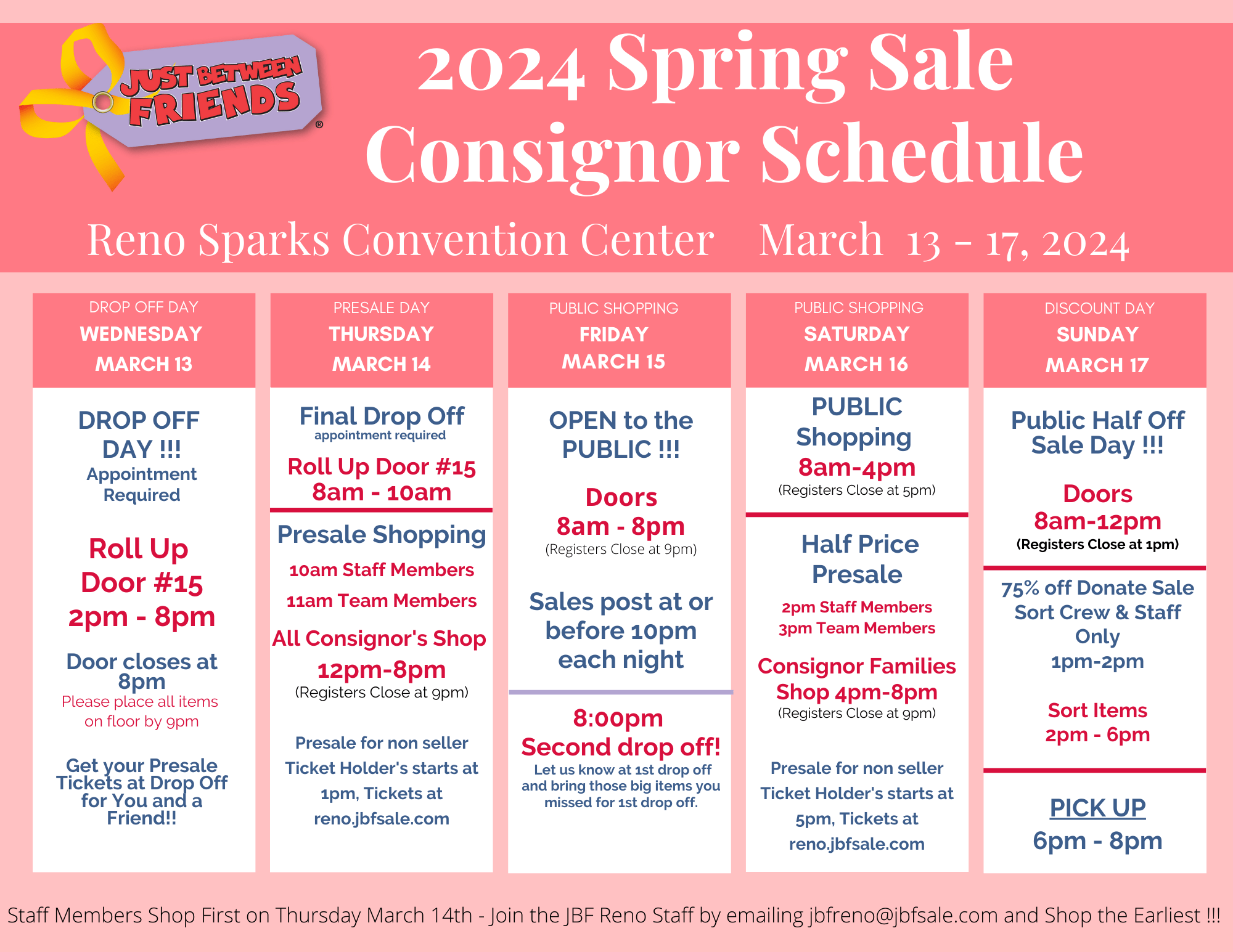 JUST BETWEEN FRIENDS ®

2024 Spring Sale Consignor Schedule

Reno Sparks Convention Center March 13 - 17, 2024

DROP OFF DAY
WEDNESDAY
MARCH 13

DROP OFF DAY !!!
Appointment Required

Roll Up Door #15
2pm - 8pm

Door closes at 8pm
Please place all items on floor by 9pm

Get your Presale Tickets at Drop Off for You and a Friend!!

PRESALE DAY
THURSDAY
MARCH 14

Final Drop Off
appointment required

Roll Up Door #15
8am - 10am

Presale Shopping
10am Staff Members
11am Team Members

All Consignor's Shop
12pm-8pm
(Registers Close at 9pm)

Presale for non seller Ticket Holder's starts at 1pm, Tickets at reno.jbfsale.com

PUBLIC SHOPPING
FRIDAY
MARCH 15

OPEN to the PUBLIC !!!

Doors
8am - 8pm
(Registers Close at 9pm)

Sales post at or before 10pm each night

8:00pm
Second drop off!
Let us know at 1st drop off and bring those big items you missed for 1st drop off.

PUBLIC SHOPPING
SATURDAY
MARCH 16

PUBLIC Shopping
8am-4pm
(Registers Close at 5pm)

Half Price Presale
2pm Staff Members
3pm Team Members

Consignor Families Shop 4pm-8pm
(Registers Close at 9pm)

Presale for non seller Ticket Holder's starts at 5pm, Tickets at reno.jbfsale.com

DISCOUNT DAY
SUNDAY
MARCH 17

Public Half Off Sale Day !!!

Doors
8am-12pm
(Registers Close at 1pm)

75% off Donate Sale Sort Crew & Staff Only
1pm-2pm

Sort Items
2pm - 6pm

PICK UP
6pm - 8pm

Staff Members Shop First on Thursday March 14th - Join the JBF Reno Staff by emailing jbfreno@jbfsale.com and Shop the Earliest !!!